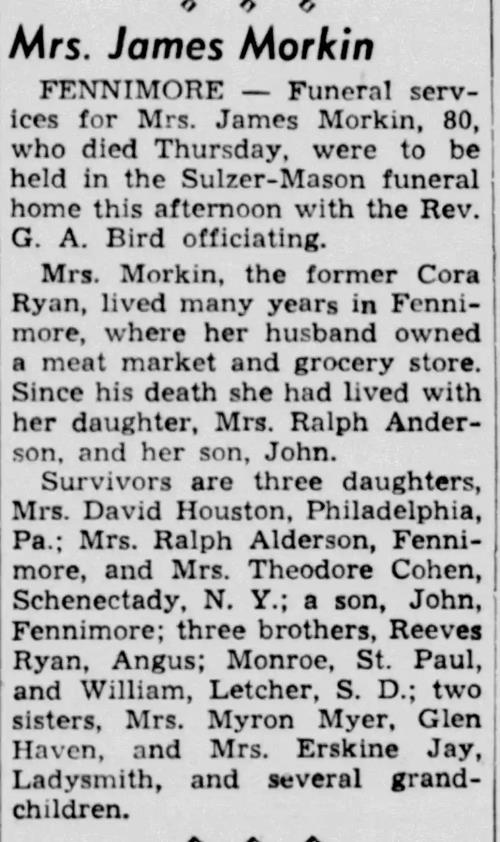 Mrs. James Morkin

FENNIMORE — Funeral services for Mrs. James Morkin, 80, who died Thursday, were to be held in the Sulzer-Mason funeral home this afternoon with the Rev. G. A. Bird officiating.

Mrs. Morkin, the former Cora Ryan, lived many years in Fennimore, where her husband owned a meat market and grocery store. Since his death she had lived with her daughter, Mrs. Ralph Anderson, and her son, John.

Survivors are three daughters, Mrs. David Houston, Philadelphia, Pa.; Mrs. Ralph Alderson, Fennimore, and Mrs. Theodore Cohen, Schenectady, N. Y.; a son, John, Fennimore; three brothers, Reeves Ryan, Angus; Monroe, St. Paul, and William, Letcher, S. D.; two sisters, Mrs. Myron Myer, Glen Haven, and Mrs. Erskine Jay, Ladysmith, and several grandchildren.